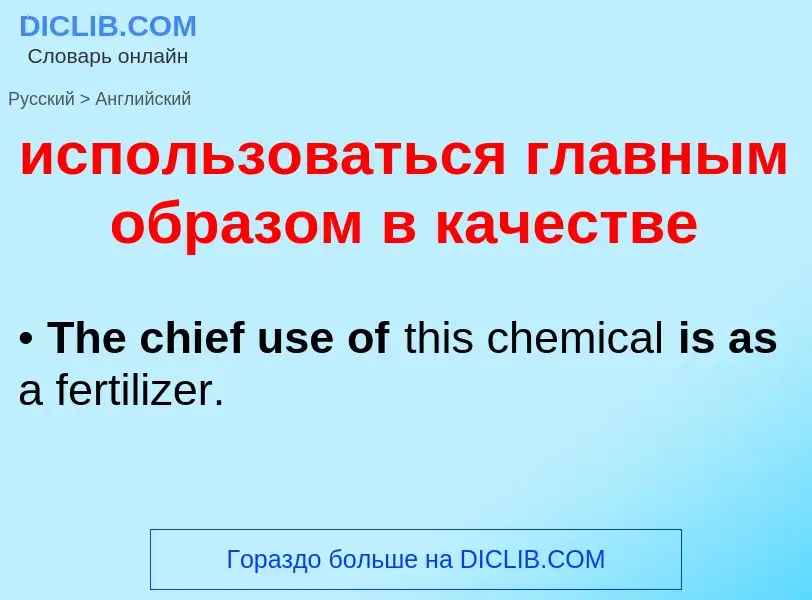 DICLIB.COM
Словарь онлайн

Русский > Английский

использоваться главным образом в качестве

• The chief use of this chemical is as a fertilizer.

Гораздо больше на DICLIB.COM